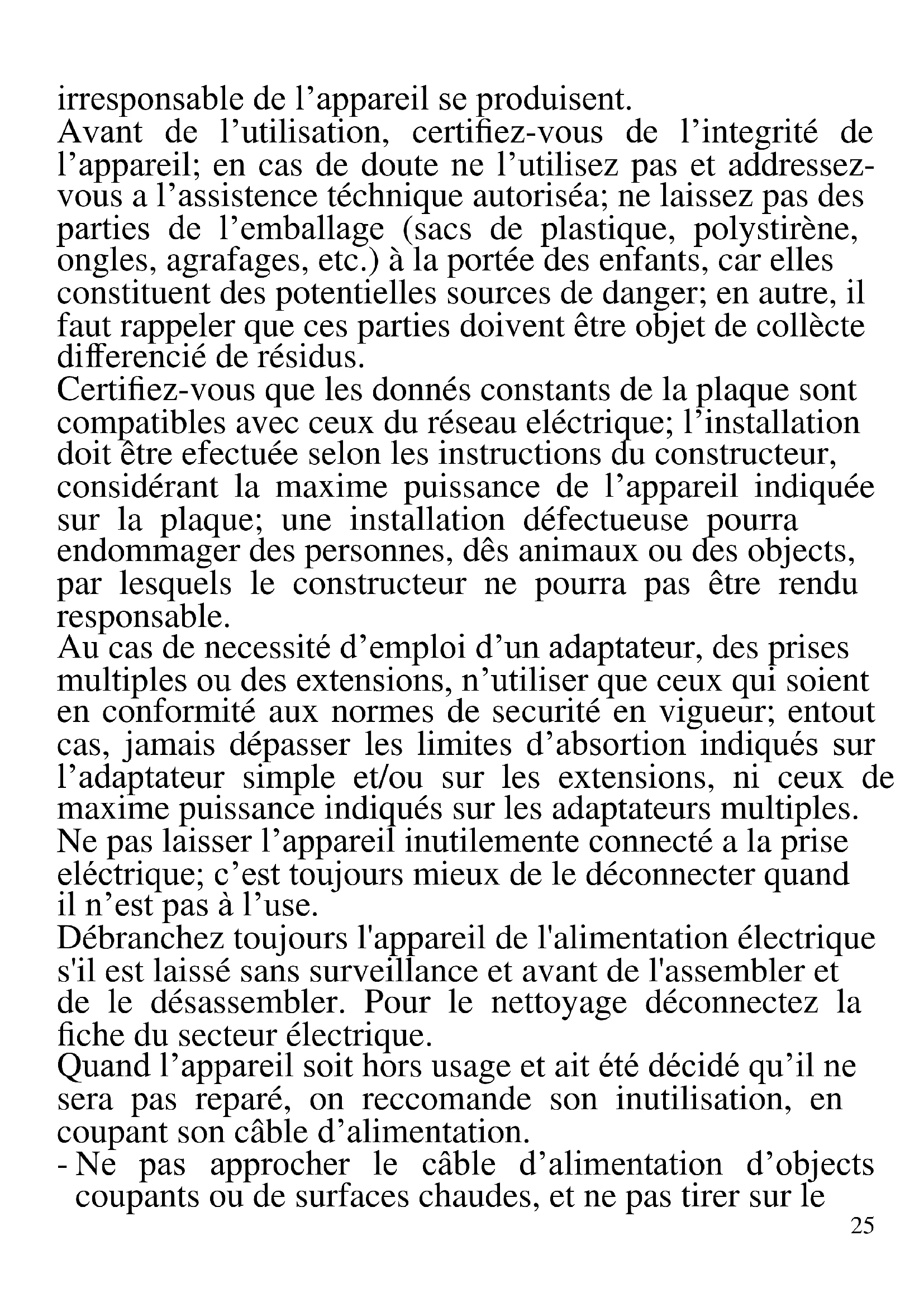 irresponsable de l’appareil se produisent.
Avant de l’utilisation, certifiez-vous de l’integrité de l’appareil; en cas de doute ne l’utilisez pas et addressez-vous a l’assistence téchnique autoriséa; ne laissez pas des parties de l’emballage (sacs de plastique, polystirène, ongles, agrafages, etc.) à la portée des enfants, car elles constituent des potentielles sources de danger; en autre, il faut rappeler que ces parties doivent être objet de collècte differencié de résidus.
Certifiez-vous que les donnés constants de la plaque sont compatibles avec ceux du réseau eléctrique; l’installation doit être efectuée selon les instructions du constructeur, considérant la maxime puissance de l’appareil indiquée sur la plaque; une installation défectueuse pourra endommager des personnes, dês animaux ou des objects, par lesquels le constructeur ne pourra pas être rendu responsable.
Au cas de necessité d’emploi d’un adaptateur, des prises multiples ou des extensions, n’utiliser que ceux qui soient en conformité aux normes de securité en vigueur; entout cas, jamais dépasser les limites d’absortion indiqués sur l’adaptateur simple et/ou sur les extensions, ni ceux de maxime puissance indiqués sur les adaptateurs multiples.
Ne pas laisser l’appareil inutilemente connecté a la prise eléctrique; c’est toujours mieux de le déconnecter quand il n’est pas à l’use.
Débranchez toujours l'appareil de l'alimentation électrique s'il est laissé sans surveillance et avant de l'assembler et de le désassembler. Pour le nettoyage déconnectez la fiche du secteur électrique.
Quand l’appareil soit hors usage et ait été décidé qu’il ne sera pas reparé, on reccomande son inutilisation, en coupant son câble d’alimentation.
- Ne pas approcher le câble d’alimentation d’objects coupants ou de surfaces chaudes, et ne pas tirer sur le
25